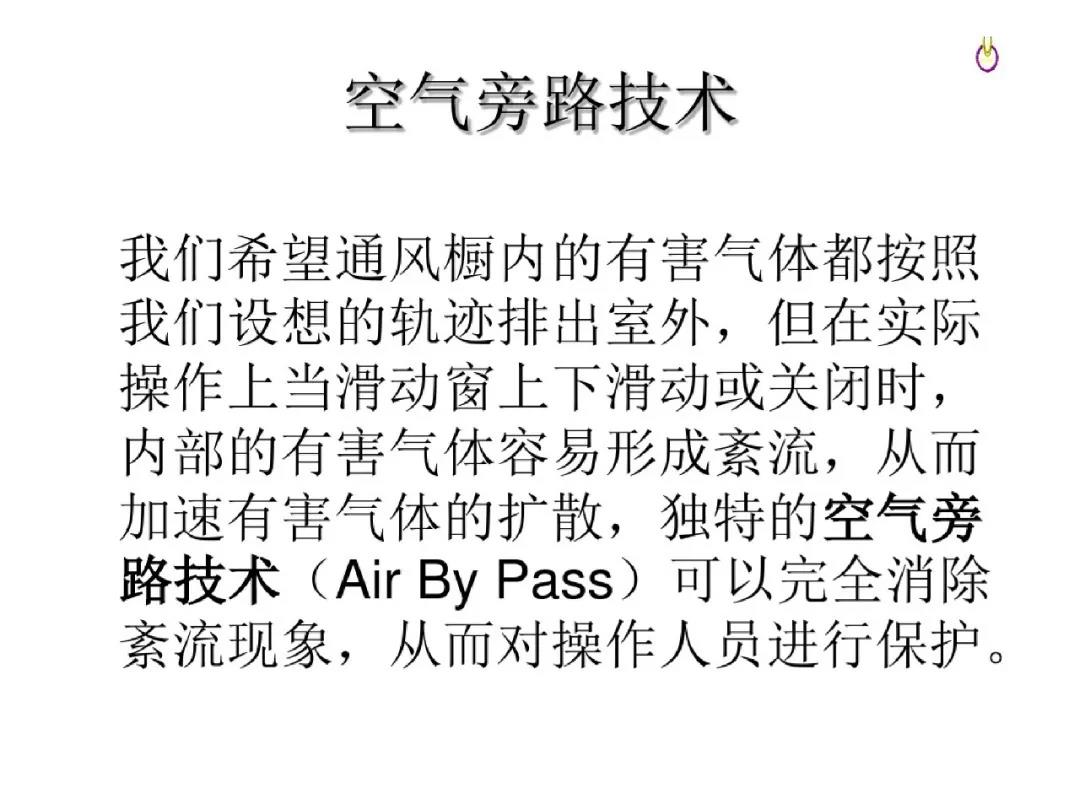 空气旁路技术

我们希望通风橱内的有害气体都按照我们设想的轨迹排出室外，但在实际操作上当滑动窗上下滑动或关闭时，内部的有害气体容易形成紊流，从而加速有害气体的扩散，独特的空气旁路技术（Air By Pass）可以完全消除紊流现象，从而对操作人员进行保护。